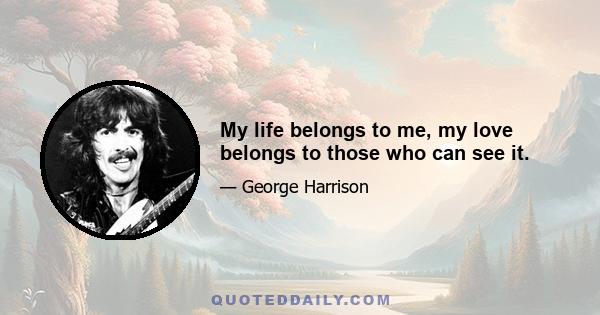 My life belongs to me, my love belongs to those who can see it.

— George Harrison

QUOTEDDAILY.COM